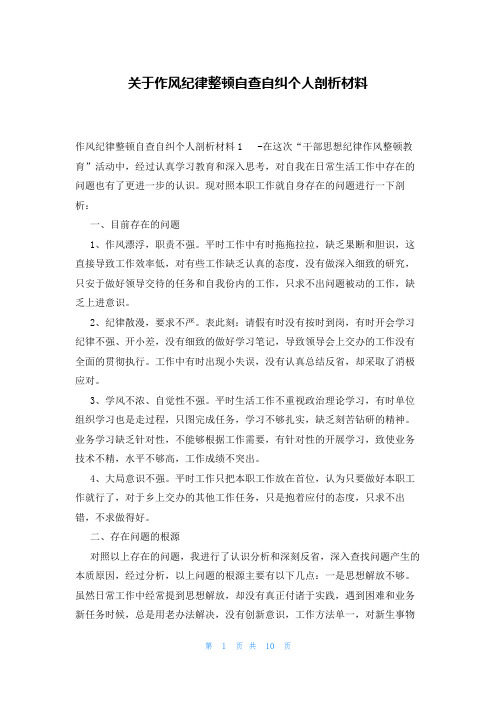 关于作风纪律整顿自查自纠个人剖析材料

作风纪律整顿自查自纠个人剖析材料1 -在这次“干部思想纪律作风整顿教育”活动中，经过认真学习教育和深入思考，对自我在日常生活工作中存在的问题也有了更进一步的认识。现对照本职工作就自身存在的问题进行一下剖析：

一、目前存在的问题

1、作风漂浮，职责不强。平时工作中有时拖拖拉拉，缺乏果断和胆识，这直接导致工作效率低，对有些工作缺乏认真的态度，没有做深入细致的研究，只安于做好领导交待的任务和自我份内的工作，只求不出问题被动的工作，缺乏上进意识。

2、纪律散漫，要求不严。表此刻：请假有时没有按时到岗，有时开会学习纪律不强、开小差，没有细致的做好学习笔记，导致领导会上交办的工作没有全面的贯彻执行。工作中有时出现小失误，没有认真总结反省，却采取了消极应对。

3、学风不浓、自觉性不强。平时生活工作不重视政治理论学习，有时单位组织学习也是走过程，只图完成任务，学习不够扎实，缺乏刻苦钻研的精神。业务学习缺乏针对性，不能够根据工作需要，有针对性的开展学习，致使业务技术不精，水平不够高，工作成绩不突出。

4、大局意识不强。平时工作只把本职工作放在首位，认为只要做好本职工作就行了，对于乡上交办的其他工作任务，只是抱着应付的态度，只求不出错，不求做得好。

二、存在问题的根源

对照以上存在的问题，我进行了认识分析和深刻反省，深入查找问题产生的本质原因，经过分析，以上问题的根源主要有以下几点：一是思想解放不够。虽然日常工作中经常提到思想解放，却没有真正付诸于实践，遇到困难和业务新任务时候，总是用老办法解决，没有创新意识，工作方法单一，对新生事物

第 1 页 共 10 页